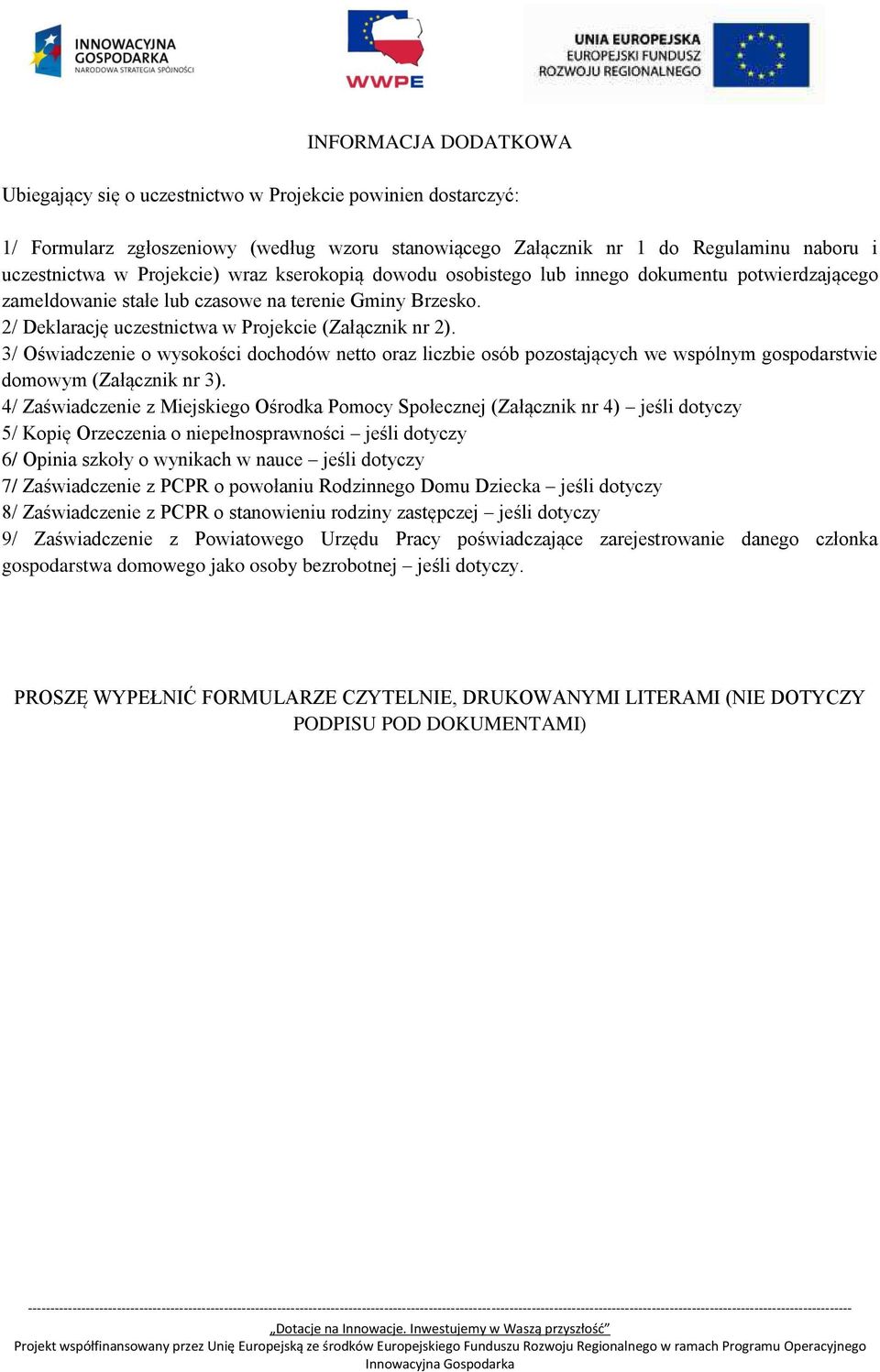 INNOWACYJNA GOSPODARKA
NARODOWA STRATEGIA SPÓJNOŚCI

WWPE

UNIA EUROPEJSKA
EUROPEJSKI FUNDUSZ
ROZWOJU REGIONALNEGO

INFORMACJA DODATKOWA

Ubiegający się o uczestnictwo w Projekcie powinien dostarczyć:

1/ Formularz zgłoszeniowy (według wzoru stanowiącego Załącznik nr 1 do Regulaminu naboru i uczestnictwa w Projekcie) wraz kserokopią dowodu osobistego lub innego dokumentu potwierdzającego zameldowanie stałe lub czasowe na terenie Gminy Brzesko.
2/ Deklarację uczestnictwa w Projekcie (Załącznik nr 2).
3/ Oświadczenie o wysokości dochodów netto oraz liczbie osób pozostających we wspólnym gospodarstwie domowym (Załącznik nr 3).
4/ Zaświadczenie z Miejskiego Ośrodka Pomocy Społecznej (Załącznik nr 4) – jeśli dotyczy
5/ Kopię Orzeczenia o niepełnosprawności – jeśli dotyczy
6/ Opinia szkoły o wynikach w nauce – jeśli dotyczy
7/ Zaświadczenie z PCPR o powołaniu Rodzinnego Domu Dziecka – jeśli dotyczy
8/ Zaświadczenie z PCPR o stanowieniu rodziny zastępczej – jeśli dotyczy
9/ Zaświadczenie z Powiatowego Urzędu Pracy poświadczające zarejestrowanie danego członka gospodarstwa domowego jako osoby bezrobotnej – jeśli dotyczy.

PROSZĘ WYPEŁNIĆ FORMULARZE CZYTELNIE, DRUKOWANYMI LITERAMI (NIE DOTYCZY PODPISU POD DOKUMENTAMI)

„Dotacje na Innowacje. Inwestujemy w Waszą przyszłość"
Projekt współfinansowany przez Unię Europejską ze środków Europejskiego Funduszu Rozwoju Regionalnego w ramach Programu Operacyjnego Innowacyjna Gospodarka